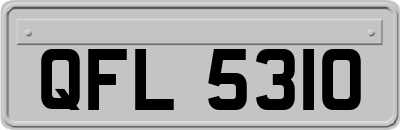 QFL 5310